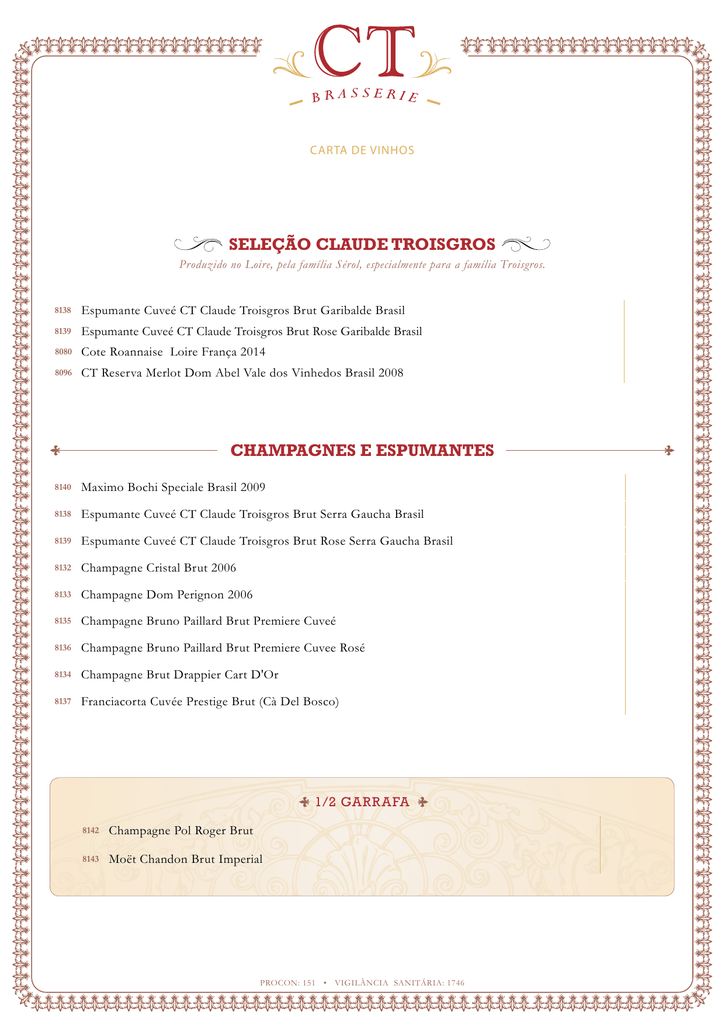 CT
BRASSERIE

CARTA DE VINHOS

SELEÇÃO CLAUDE TROISGROS
Produzido no Loire, pela família Sérol, especialmente para a família Troisgros.

8138 Espumante Cuveé CT Claude Troisgros Brut Garibalde Brasil
8139 Espumante Cuveé CT Claude Troisgros Brut Rose Garibalde Brasil
8080 Cote Roannaise Loire França 2014
8096 CT Reserva Merlot Dom Abel Vale dos Vinhedos Brasil 2008

CHAMPAGNES E ESPUMANTES

8140 Maximo Bochi Speciale Brasil 2009
8138 Espumante Cuveé CT Claude Troisgros Brut Serra Gaucha Brasil
8139 Espumante Cuveé CT Claude Troisgros Brut Rose Serra Gaucha Brasil
8132 Champagne Cristal Brut 2006
8133 Champagne Dom Perignon 2006
8135 Champagne Bruno Paillard Brut Premiere Cuveé
8136 Champagne Bruno Paillard Brut Premiere Cuvee Rosé
8134 Champagne Brut Drappier Cart D'Or
8137 Franciacorta Cuvée Prestige Brut (Cà Del Bosco)

1/2 GARRAFA

8142 Champagne Pol Roger Brut
8143 Moët Chandon Brut Imperial

PROCON: 151 • VIGILÂNCIA SANITÁRIA: 1746